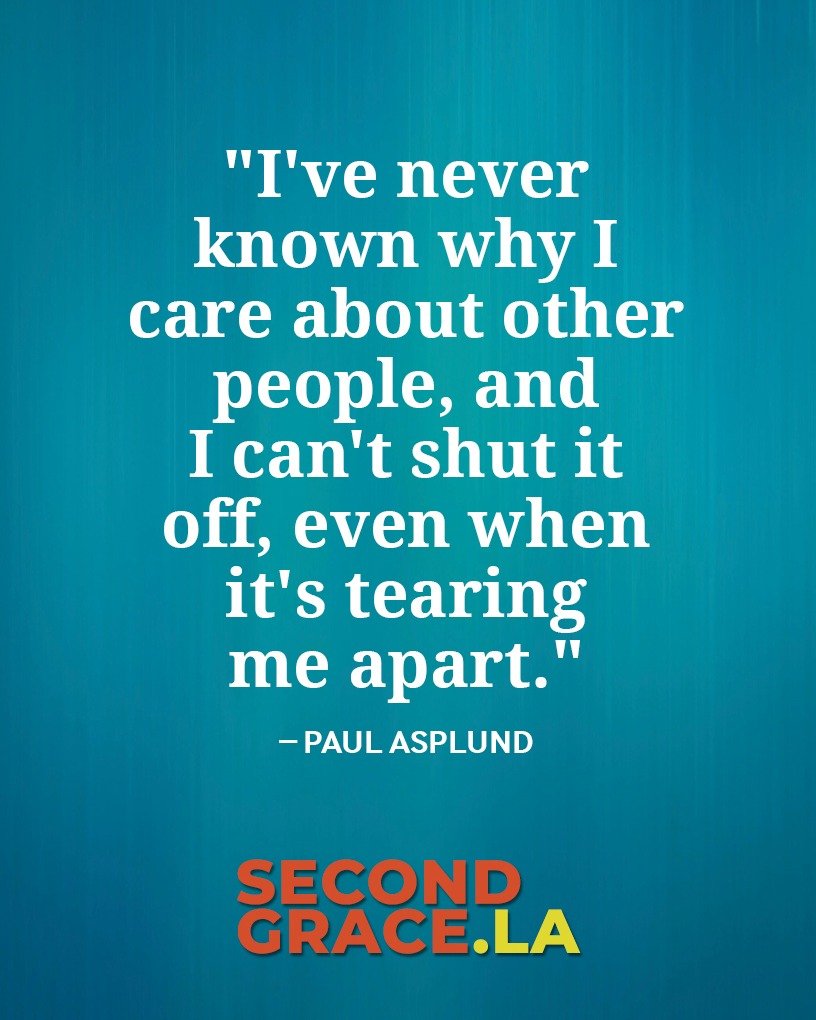 "I've never known why I care about other people, and I can't shut it off, even when it's tearing me apart."

– PAUL ASPLUND

SECOND
GRACE.LA